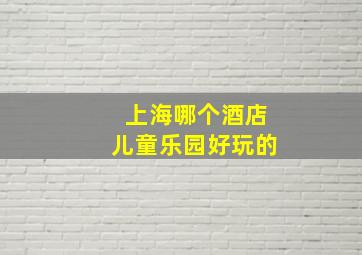 上海哪个酒店
儿童乐园好玩的